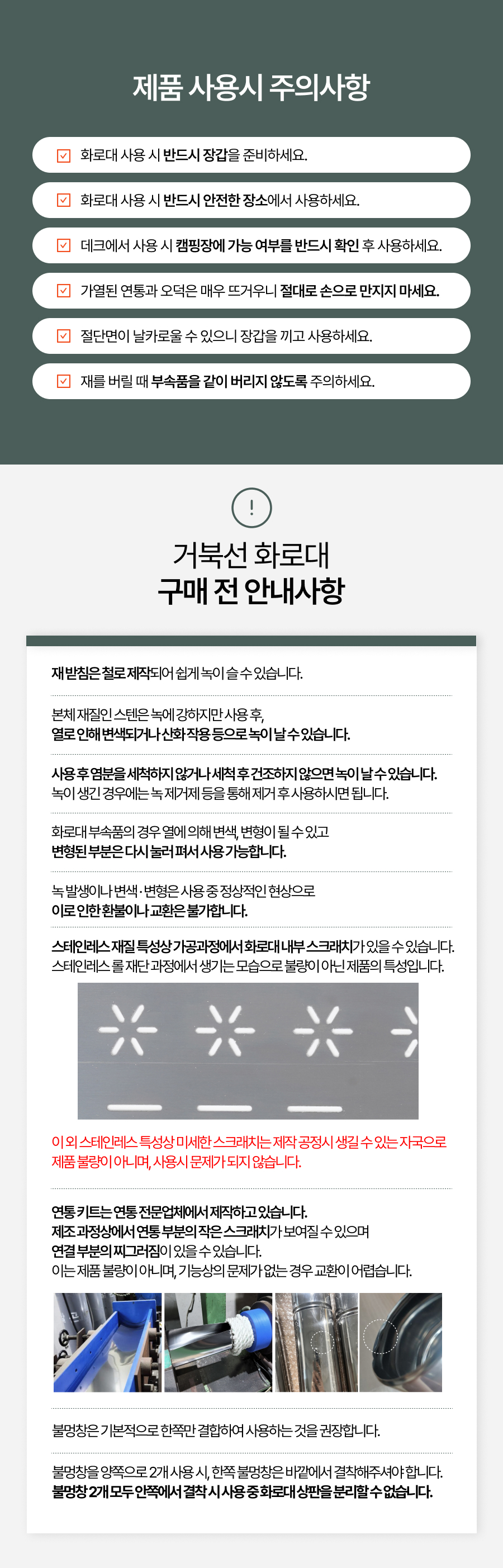 제품 사용시 주의사항

화로대 사용 시 반드시 장갑을 준비하세요.

화로대 사용 시 반드시 안전한 장소에서 사용하세요.

데크에서 사용 시 캠핑장에 가능 여부를 반드시 확인 후 사용하세요.

가열된 연통과 오덕은 매우 뜨거우니 절대로 손으로 만지지 마세요.

절단면이 날카로울 수 있으니 장갑을 끼고 사용하세요.

재를 버릴 때 부속품을 같이 버리지 않도록 주의하세요.

!

거북선 화로대
구매 전 안내사항

재받침은 철로 제작되어 쉽게 녹이 슬 수 있습니다.

본체 재질인 스텐은 녹에 강하지만 사용 후, 열로 인해 변색되거나 산화 작용 등으로 녹이 날 수 있습니다.

사용 후 염분을 세척하지 않거나 세척 후 건조하지 않으면 녹이 날 수 있습니다. 녹이 생긴 경우에는 녹 제거제 등을 통해 제거 후 사용하시면 됩니다.

화로대 부속품의 경우 열에 의해 변색, 변형이 될 수 있고 변형된 부분은 다시 눌러 펴서 사용 가능합니다.

녹 발생이나 변색·변형은 사용 중 정상적인 현상으로 이로 인한 환불이나 교환은 불가합니다.

스테인레스 재질 특성상 가공과정에서 화로대 내부 스크래치가 있을 수 있습니다. 스테인레스 롤 재단 과정에서 생기는 모습으로 불량이 아닌 제품의 특성입니다.

이 외 스테인레스 특성상 미세한 스크래치는 제작 공정시 생길 수 있는 자국으로 제품 불량이 아니며, 사용시 문제가 되지 않습니다.

연통 키트는 연통 전문업체에서 제작하고 있습니다. 제조 과정상에서 연통 부분의 작은 스크래치가 보여질 수 있으며 연결 부분의 찌그러짐이 있을 수 있습니다. 이는 제품 불량이 아니며, 기능상의 문제가 없는 경우 교환이 어렵습니다.

불멍창은 기본적으로 한쪽만 결합하여 사용하는 것을 권장합니다.

불멍창을 양쪽으로 2개 사용 시, 한쪽 불멍창은 바깥에서 결착해주셔야 합니다. 불멍창 2개 모두 안쪽에서 결착 시 사용 중 화로대 상판을 분리할 수 없습니다.